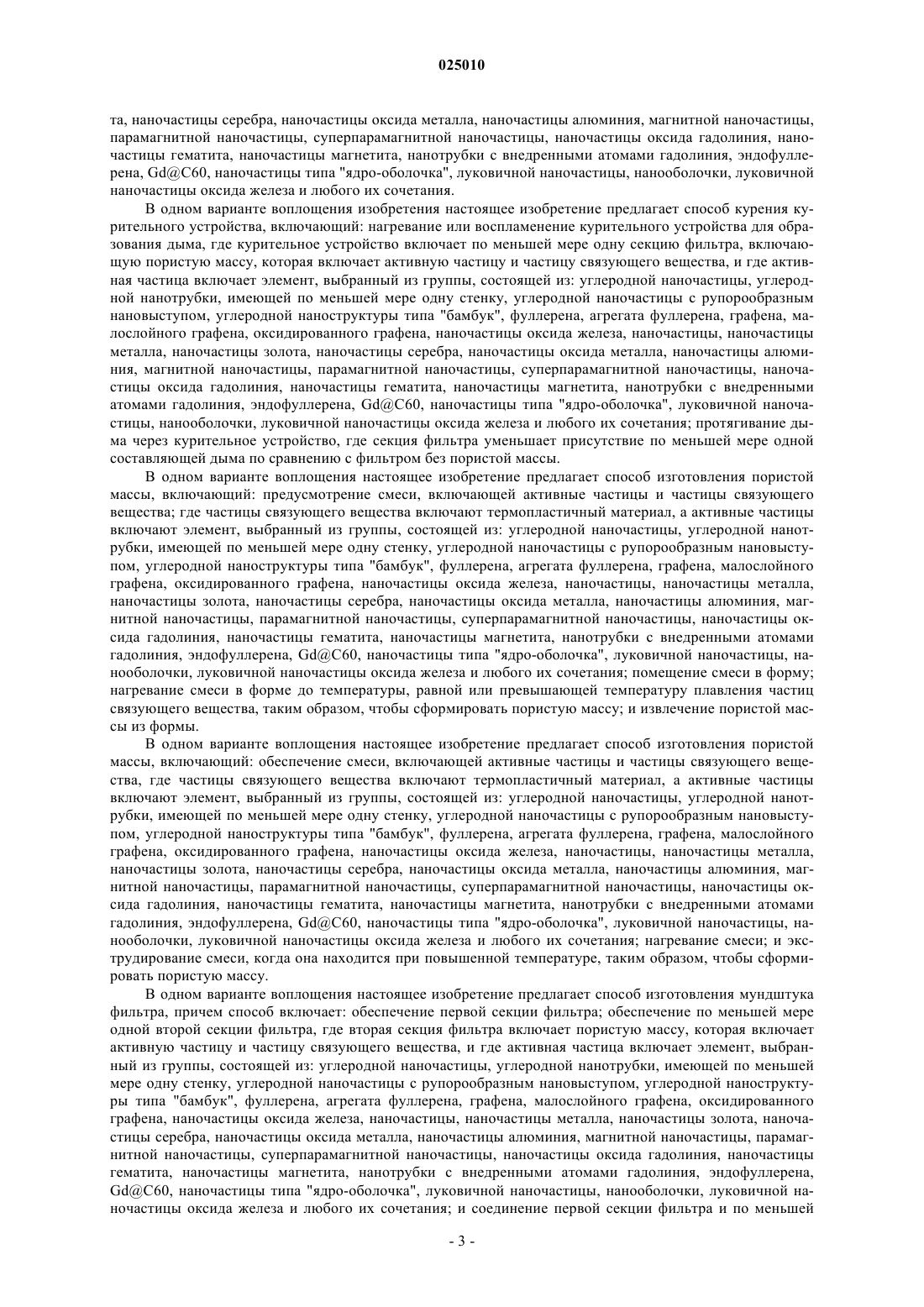 025010

та, наночастицы серебра, наночастицы оксида металла, наночастицы алюминия, магнитной наночастицы, парамагнитной наночастицы, суперпарамагнитной наночастицы, наночастицы оксида гадолиния, наночастицы гематита, наночастицы магнетита, нанотрубки с внедренными атомами гадолиния, эндофуллерена, Gd@C60, наночастицы типа "ядро-оболочка", луковичной наночастицы, нанооболочки, луковичной наночастицы оксида железа и любого их сочетания.

В одном варианте воплощения изобретения настоящее изобретение предлагает способ курения курительного устройства, включающий: нагревание или воспламенение курительного устройства для образования дыма, где курительное устройство включает по меньшей мере одну секцию фильтра, включающую пористую массу, которая включает активную частицу и частицу связующего вещества, и где активная частица включает элемент, выбранный из группы, состоящей из: углеродной наночастицы, углеродной нанотрубки, имеющей по меньшей мере одну стенку, углеродной наночастицы с рупорообразным нановыступом, углеродной наноструктуры типа "бамбук", фуллерена, агрегата фуллерена, графена, малослойного графена, оксидированного графена, наночастицы оксида железа, наночастицы, наночастицы металла, наночастицы золота, наночастицы серебра, наночастицы оксида металла, наночастицы алюминия, магнитной наночастицы, парамагнитной наночастицы, суперпарамагнитной наночастицы, наночастицы оксида гадолиния, наночастицы гематита, наночастицы магнетита, нанотрубки с внедренными атомами гадолиния, эндофуллерена, Gd@C60, наночастицы типа "ядро-оболочка", луковичной наночастицы, нанооболочки, луковичной наночастицы оксида железа и любого их сочетания; протягивание дыма через курительное устройство, где секция фильтра уменьшает присутствие по меньшей мере одной составляющей дыма по сравнению с фильтром без пористой массы.

В одном варианте воплощения настоящее изобретение предлагает способ изготовления пористой массы, включающий: предусмотрение смеси, включающей активные частицы и частицы связующего вещества; где частицы связующего вещества включают термопластичный материал, а активные частицы включают элемент, выбранный из группы, состоящей из: углеродной наночастицы, углеродной нанотрубки, имеющей по меньшей мере одну стенку, углеродной наночастицы с рупорообразным нановыступом, углеродной наноструктуры типа "бамбук", фуллерена, агрегата фуллерена, графена, малослойного графена, оксидированного графена, наночастицы оксида железа, наночастицы, наночастицы металла, наночастицы золота, наночастицы серебра, наночастицы оксида металла, наночастицы алюминия, магнитной наночастицы, парамагнитной наночастицы, суперпарамагнитной наночастицы, наночастицы оксида гадолиния, наночастицы гематита, наночастицы магнетита, нанотрубки с внедренными атомами гадолиния, эндофуллерена, Gd@C60, наночастицы типа "ядро-оболочка", луковичной наночастицы, нанооболочки, луковичной наночастицы оксида железа и любого их сочетания; помещение смеси в форму; нагревание смеси в форме до температуры, равной или превышающей температуру плавления частиц связующего вещества, таким образом, чтобы сформировать пористую массу; и извлечение пористой массы из формы.

В одном варианте воплощения настоящее изобретение предлагает способ изготовления пористой массы, включающий: обеспечение смеси, включающей активные частицы и частицы связующего вещества, где частицы связующего вещества включают термопластичный материал, а активные частицы включают элемент, выбранный из группы, состоящей из: углеродной наночастицы, углеродной нанотрубки, имеющей по меньшей мере одну стенку, углеродной наночастицы с рупорообразным нановыступом, углеродной наноструктуры типа "бамбук", фуллерена, агрегата фуллерена, графена, малослойного графена, оксидированного графена, наночастицы оксида железа, наночастицы, наночастицы металла, наночастицы золота, наночастицы серебра, наночастицы оксида металла, наночастицы алюминия, магнитной наночастицы, парамагнитной наночастицы, суперпарамагнитной наночастицы, наночастицы оксида гадолиния, наночастицы гематита, наночастицы магнетита, нанотрубки с внедренными атомами гадолиния, эндофуллерена, Gd@C60, наночастицы типа "ядро-оболочка", луковичной наночастицы, нанооболочки, луковичной наночастицы оксида железа и любого их сочетания; нагревание смеси; и экструдирование смеси, когда она находится при повышенной температуре, таким образом, чтобы сформировать пористую массу.

В одном варианте воплощения настоящее изобретение предлагает способ изготовления мундштука фильтра, причем способ включает: обеспечение первой секции фильтра; обеспечение по меньшей мере одной второй секции фильтра, где вторая секция фильтра включает пористую массу, которая включает активную частицу и частицу связующего вещества, и где активная частица включает элемент, выбранный из группы, состоящей из: углеродной наночастицы, углеродной нанотрубки, имеющей по меньшей мере одну стенку, углеродной наночастицы с рупорообразным нановыступом, углеродной наноструктуры типа "бамбук", фуллерена, агрегата фуллерена, графена, малослойного графена, оксидированного графена, наночастицы оксида железа, наночастицы, наночастицы металла, наночастицы золота, наночастицы серебра, наночастицы оксида металла, наночастицы алюминия, магнитной наночастицы, парамагнитной наночастицы, суперпарамагнитной наночастицы, наночастицы оксида гадолиния, наночастицы гематита, наночастицы магнетита, нанотрубки с внедренными атомами гадолиния, эндофуллерена, Gd@C60, наночастицы типа "ядро-оболочка", луковичной наночастицы, нанооболочки, луковичной наночастицы оксида железа и любого их сочетания; и соединение первой секции фильтра и по меньшей

- 3 -